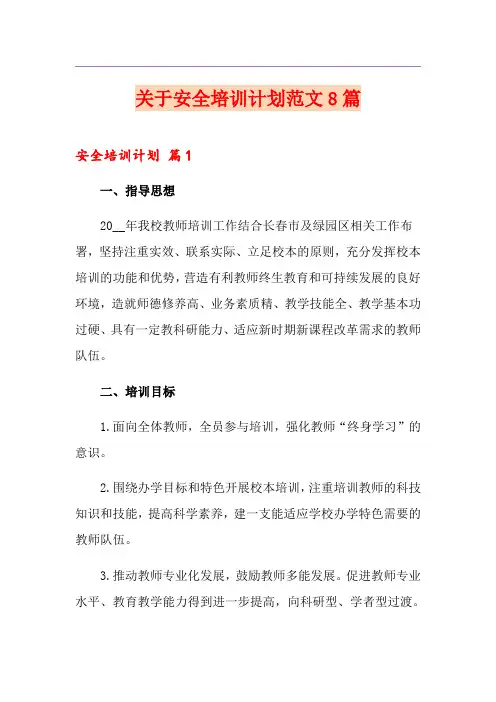 关于安全培训计划范文8篇

安全培训计划 篇1

一、指导思想

20__年我校教师培训工作结合长春市及绿园区相关工作布署，坚持注重实效、联系实际、立足校本的原则，充分发挥校本培训的功能和优势，营造有利教师终生教育和可持续发展的良好环境，造就师德修养高、业务素质精、教学技能全、教学基本功过硬、具有一定教科研能力、适应新时期新课程改革需求的教师队伍。

二、培训目标

1.面向全体教师，全员参与培训，强化教师“终身学习”的意识。

2.围绕办学目标和特色开展校本培训，注重培训教师的科技知识和技能，提高科学素养，建一支能适应学校办学特色需要的教师队伍。

3.推动教师专业化发展，鼓励教师多能发展。促进教师专业水平、教育教学能力得到进一步提高，向科研型、学者型过渡。